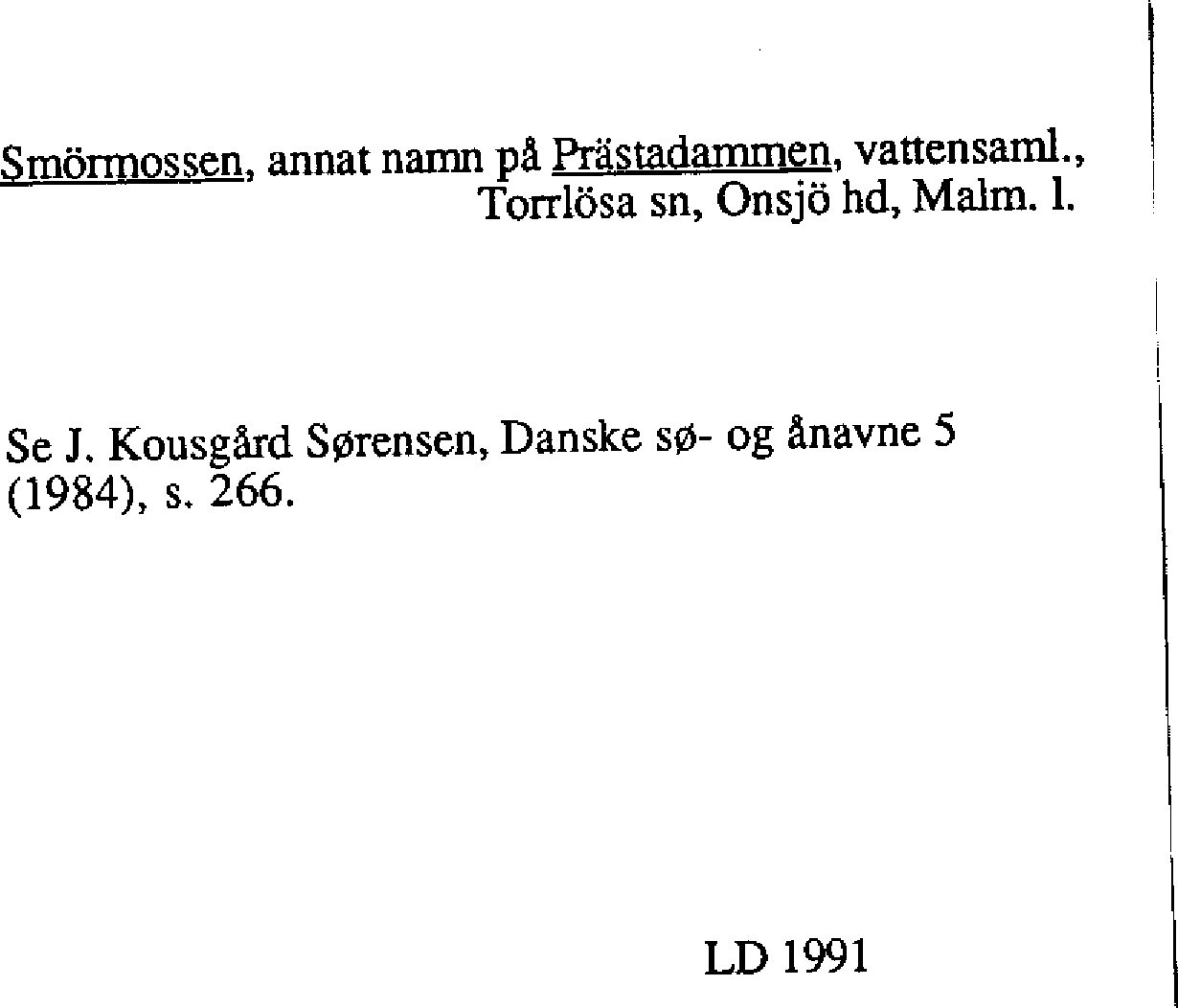 Smörmossen, annat namn på Prästadammen, vattensaml., Torrlösa sn, Onsjö hd, Malm. l.

Se J. Kousgård Sørensen, Danske sø- og ånavne 5 (1984), s. 266.

LD 1991